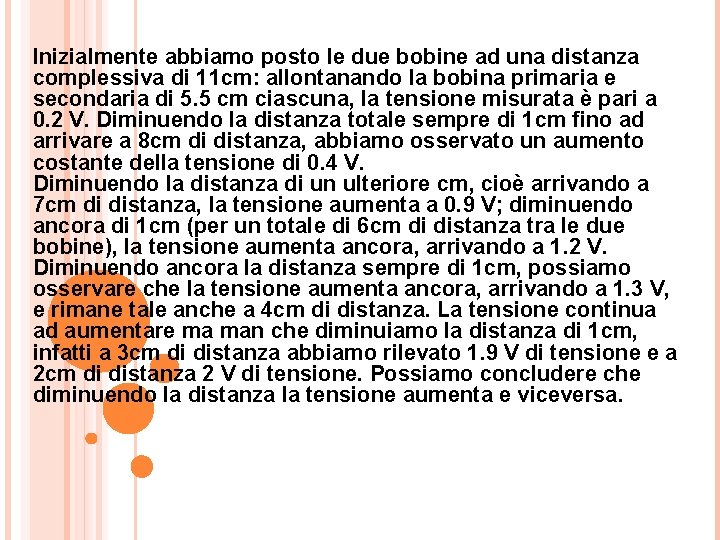 Inizialmente abbiamo posto le due bobine ad una distanza complessiva di 11cm: allontanando la bobina primaria e secondaria di 5.5 cm ciascuna, la tensione misurata è pari a 0.2 V. Diminuendo la distanza totale sempre di 1cm fino ad arrivare a 8cm di distanza, abbiamo osservato un aumento costante della tensione di 0.4 V.
Diminuendo la distanza di un ulteriore cm, cioè arrivando a 7cm di distanza, la tensione aumenta a 0.9 V; diminuendo ancora di 1cm (per un totale di 6cm di distanza tra le due bobine), la tensione aumenta ancora, arrivando a 1.2 V. Diminuendo ancora la distanza sempre di 1cm, possiamo osservare che la tensione aumenta ancora, arrivando a 1.3 V, e rimane tale anche a 4cm di distanza. La tensione continua ad aumentare ma man che diminuiamo la distanza di 1cm, infatti a 3cm di distanza abbiamo rilevato 1.9 V di tensione e a 2cm di distanza 2 V di tensione. Possiamo concludere che diminuendo la distanza la tensione aumenta e viceversa.